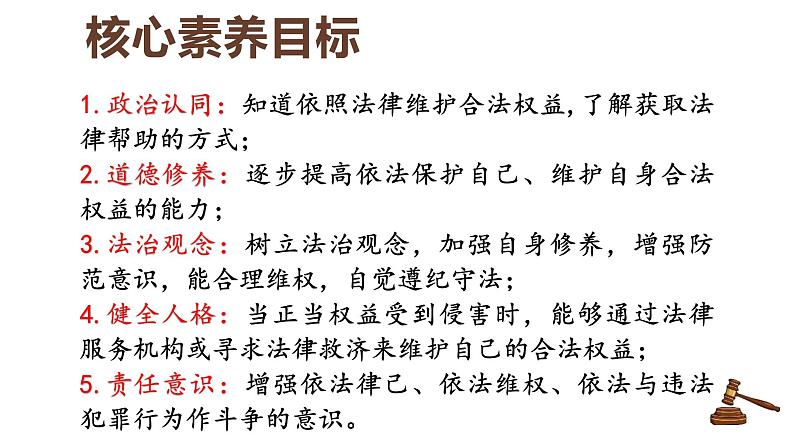 核心素养目标

1. 政治认同：知道依照法律维护合法权益，了解获取法律帮助的方式；

2. 道德修养：逐步提高依法保护自己、维护自身合法权益的能力；

3. 法治观念：树立法治观念，加强自身修养，增强防范意识，能合理维权，自觉遵纪守法；

4. 健全人格：当正当权益受到侵害时，能够通过法律服务机构或寻求法律救济来维护自己的合法权益；

5. 责任意识：增强依法律己、依法维权、依法与违法犯罪行为作斗争的意识。